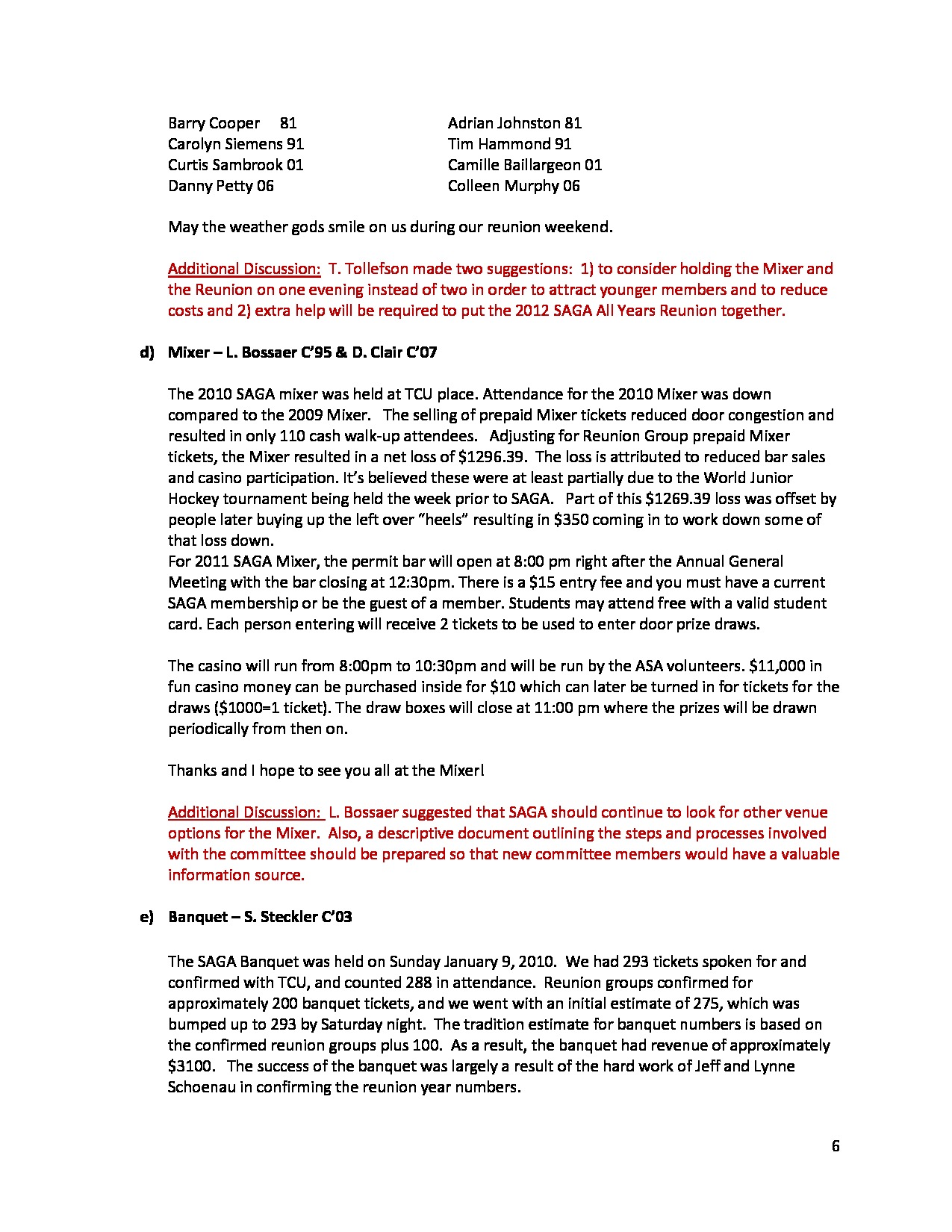 Barry Cooper 81
Carolyn Siemens 91
Curtis Sambrook 01
Danny Petty 06

Adrian Johnston 81
Tim Hammond 91
Camille Baillargeon 01
Colleen Murphy 06

May the weather gods smile on us during our reunion weekend.

Additional Discussion: T. Tollefson made two suggestions: 1) to consider holding the Mixer and the Reunion on one evening instead of two in order to attract younger members and to reduce costs and 2) extra help will be required to put the 2012 SAGA All Years Reunion together.

d) Mixer – L. Bossaer C'95 & D. Clair C'07

The 2010 SAGA mixer was held at TCU place. Attendance for the 2010 Mixer was down compared to the 2009 Mixer. The selling of prepaid Mixer tickets reduced door congestion and resulted in only 110 cash walk-up attendees. Adjusting for Reunion Group prepaid Mixer tickets, the Mixer resulted in a net loss of $1296.39. The loss is attributed to reduced bar sales and casino participation. It's believed these were at least partially due to the World Junior Hockey tournament being held the week prior to SAGA. Part of this $1269.39 loss was offset by people later buying up the left over "heels" resulting in $350 coming in to work down some of that loss down.
For 2011 SAGA Mixer, the permit bar will open at 8:00 pm right after the Annual General Meeting with the bar closing at 12:30pm. There is a $15 entry fee and you must have a current SAGA membership or be the guest of a member. Students may attend free with a valid student card. Each person entering will receive 2 tickets to be used to enter door prize draws.

The casino will run from 8:00pm to 10:30pm and will be run by the ASA volunteers. $11,000 in fun casino money can be purchased inside for $10 which can later be turned in for tickets for the draws ($1000=1 ticket). The draw boxes will close at 11:00 pm where the prizes will be drawn periodically from then on.

Thanks and I hope to see you all at the Mixer!

Additional Discussion: L. Bossaer suggested that SAGA should continue to look for other venue options for the Mixer. Also, a descriptive document outlining the steps and processes involved with the committee should be prepared so that new committee members would have a valuable information source.

e) Banquet – S. Steckler C'03

The SAGA Banquet was held on Sunday January 9, 2010. We had 293 tickets spoken for and confirmed with TCU, and counted 288 in attendance. Reunion groups confirmed for approximately 200 banquet tickets, and we went with an initial estimate of 275, which was bumped up to 293 by Saturday night. The tradition estimate for banquet numbers is based on the confirmed reunion groups plus 100. As a result, the banquet had revenue of approximately $3100. The success of the banquet was largely a result of the hard work of Jeff and Lynne Schoenau in confirming the reunion year numbers.

6